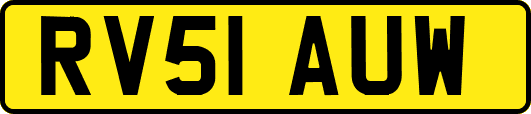 RV51 AUW